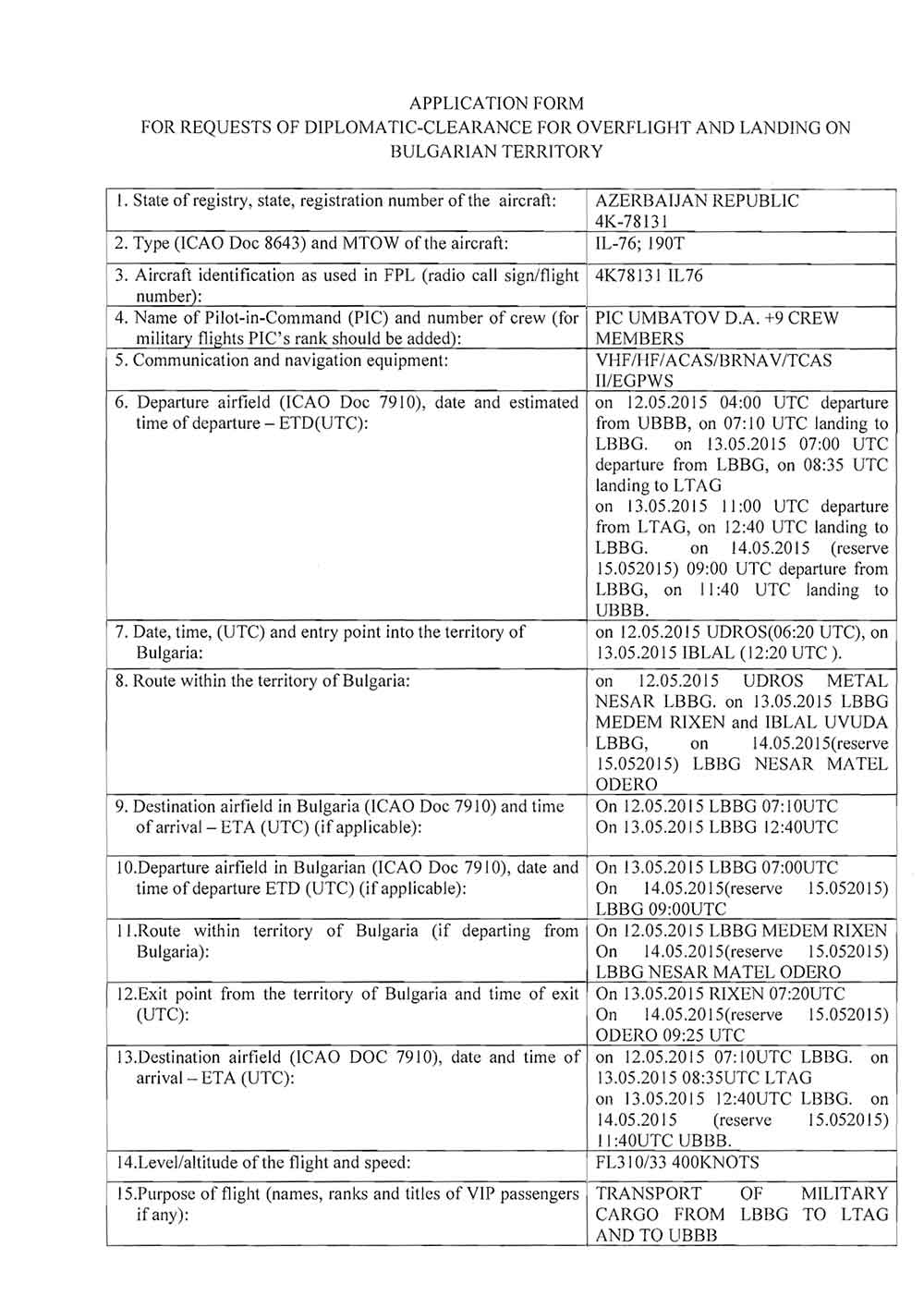 APPLICATION FORM
FOR REQUESTS OF DIPLOMATIC-CLEARANCE FOR OVERFLIGHT AND LANDING ON BULGARIAN TERRITORY

| | |
|---|---|
| 1. State of registry, state, registration number of the aircraft: | AZERBAIJAN REPUBLIC 4K-78131 |
| 2. Type (ICAO Doc 8643) and MTOW of the aircraft: | IL-76; 190T |
| 3. Aircraft identification as used in FPL (radio call sign/flight number): | 4K78131 IL76 |
| 4. Name of Pilot-in-Command (PIC) and number of crew (for military flights PIC's rank should be added): | PIC UMBATOV D.A. +9 CREW MEMBERS |
| 5. Communication and navigation equipment: | VHF/HF/ACAS/BRNAV/TCAS II/EGPWS |
| 6. Departure airfield (ICAO Doc 7910), date and estimated time of departure – ETD(UTC): | on 12.05.2015 04:00 UTC departure from UBBB, on 07:10 UTC landing to LBBG. on 13.05.2015 07:00 UTC departure from LBBG, on 08:35 UTC landing to LTAG on 13.05.2015 11:00 UTC departure from LTAG, on 12:40 UTC landing to LBBG. on 14.05.2015 (reserve 15.052015) 09:00 UTC departure from LBBG, on 11:40 UTC landing to UBBB. |
| 7. Date, time, (UTC) and entry point into the territory of Bulgaria: | on 12.05.2015 UDROS(06:20 UTC), on 13.05.2015 IBLAL (12:20 UTC ). |
| 8. Route within the territory of Bulgaria: | on 12.05.2015 UDROS METAL NESAR LBBG. on 13.05.2015 LBBG MEDEM RIXEN and IBLAL UVUDA LBBG, on 14.05.2015(reserve 15.052015) LBBG NESAR MATEL ODERO |
| 9. Destination airfield in Bulgaria (ICAO Doc 7910) and time of arrival – ETA (UTC) (if applicable): | On 12.05.2015 LBBG 07:10UTC On 13.05.2015 LBBG 12:40UTC |
| 10.Departure airfield in Bulgarian (ICAO Doc 7910), date and time of departure ETD (UTC) (if applicable): | On 13.05.2015 LBBG 07:00UTC On 14.05.2015(reserve 15.052015) LBBG 09:00UTC |
| 11.Route within territory of Bulgaria (if departing from Bulgaria): | On 12.05.2015 LBBG MEDEM RIXEN On 14.05.2015(reserve 15.052015) LBBG NESAR MATEL ODERO |
| 12.Exit point from the territory of Bulgaria and time of exit (UTC): | On 13.05.2015 RIXEN 07:20UTC On 14.05.2015(reserve 15.052015) ODERO 09:25 UTC |
| 13.Destination airfield (ICAO DOC 7910), date and time of arrival – ETA (UTC): | on 12.05.2015 07:10UTC LBBG. on 13.05.2015 08:35UTC LTAG on 13.05.2015 12:40UTC LBBG. on 14.05.2015 (reserve 15.052015) 11:40UTC UBBB. |
| 14.Level/altitude of the flight and speed: | FL310/33 400KNOTS |
| 15.Purpose of flight (names, ranks and titles of VIP passengers if any): | TRANSPORT OF MILITARY CARGO FROM LBBG TO LTAG AND TO UBBB |